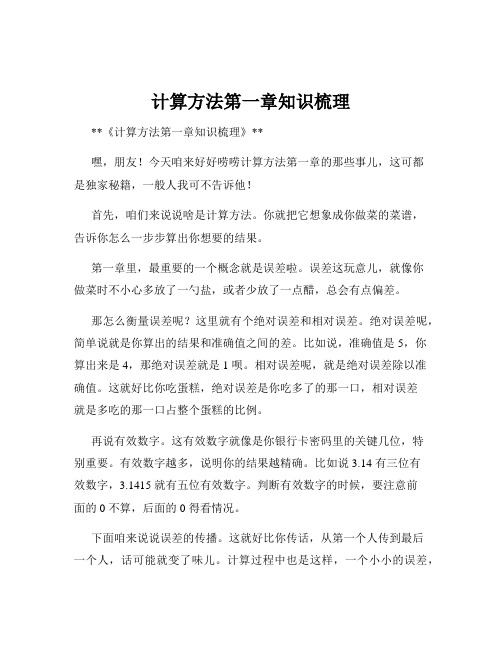 计算方法第一章知识梳理

**《计算方法第一章知识梳理》**

嘿，朋友！今天咱来好好唠唠计算方法第一章的那些事儿，这可都是独家秘籍，一般人我可不告诉他！

首先，咱们来说说啥是计算方法。你就把它想象成你做菜的菜谱，告诉你怎么一步步算出你想要的结果。

第一章里，最重要的一个概念就是误差啦。误差这玩意儿，就像你做菜时不小心多放了一勺盐，或者少放了一点醋，总会有点偏差。

那怎么衡量误差呢？这里就有个绝对误差和相对误差。绝对误差呢，简单说就是你算出的结果和准确值之间的差。比如说，准确值是 5，你算出来是 4，那绝对误差就是 1 呗。相对误差呢，就是绝对误差除以准确值。这就好比你吃蛋糕，绝对误差是你吃多了的那一口，相对误差就是多吃的那一口占整个蛋糕的比例。

再说有效数字。这有效数字就像是你银行卡密码里的关键几位，特别重要。有效数字越多，说明你的结果越精确。比如说 3.14 有三位有效数字，3.1415 就有五位有效数字。判断有效数字的时候，要注意前面的 0 不算，后面的 0 得看情况。

下面咱来说说误差的传播。这就好比你传话，从第一个人传到最后一个人，话可能就变了味儿。计算过程中也是这样，一个小小的误差，